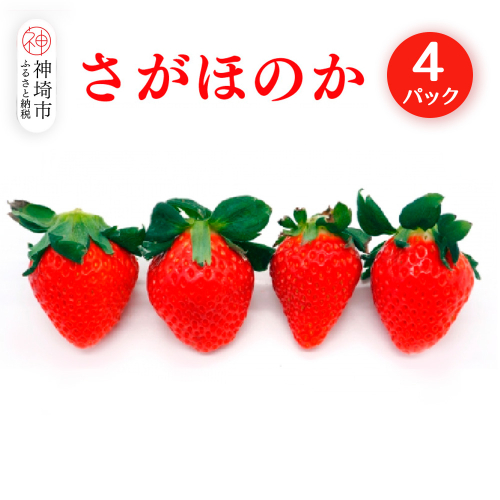 神
神埼市
ふるさと納税

さがほのか

4
パック